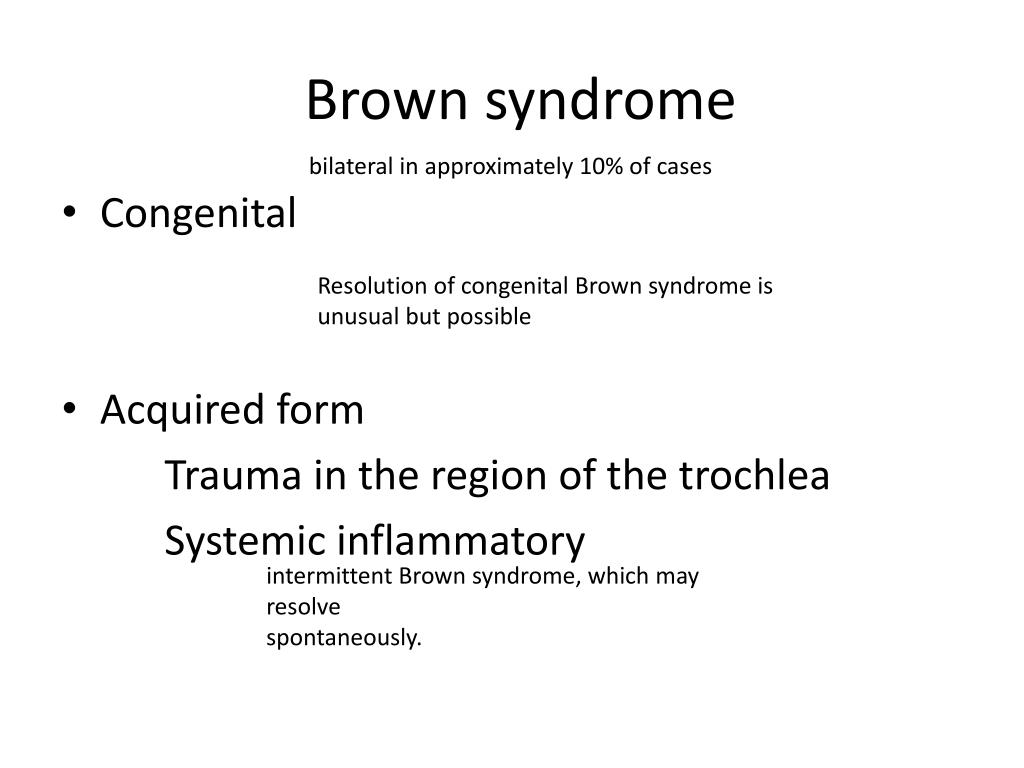 Brown syndrome

bilateral in approximately 10% of cases

• Congenital

Resolution of congenital Brown syndrome is unusual but possible

• Acquired form

Trauma in the region of the trochlea

Systemic inflammatory

intermittent Brown syndrome, which may resolve
spontaneously.